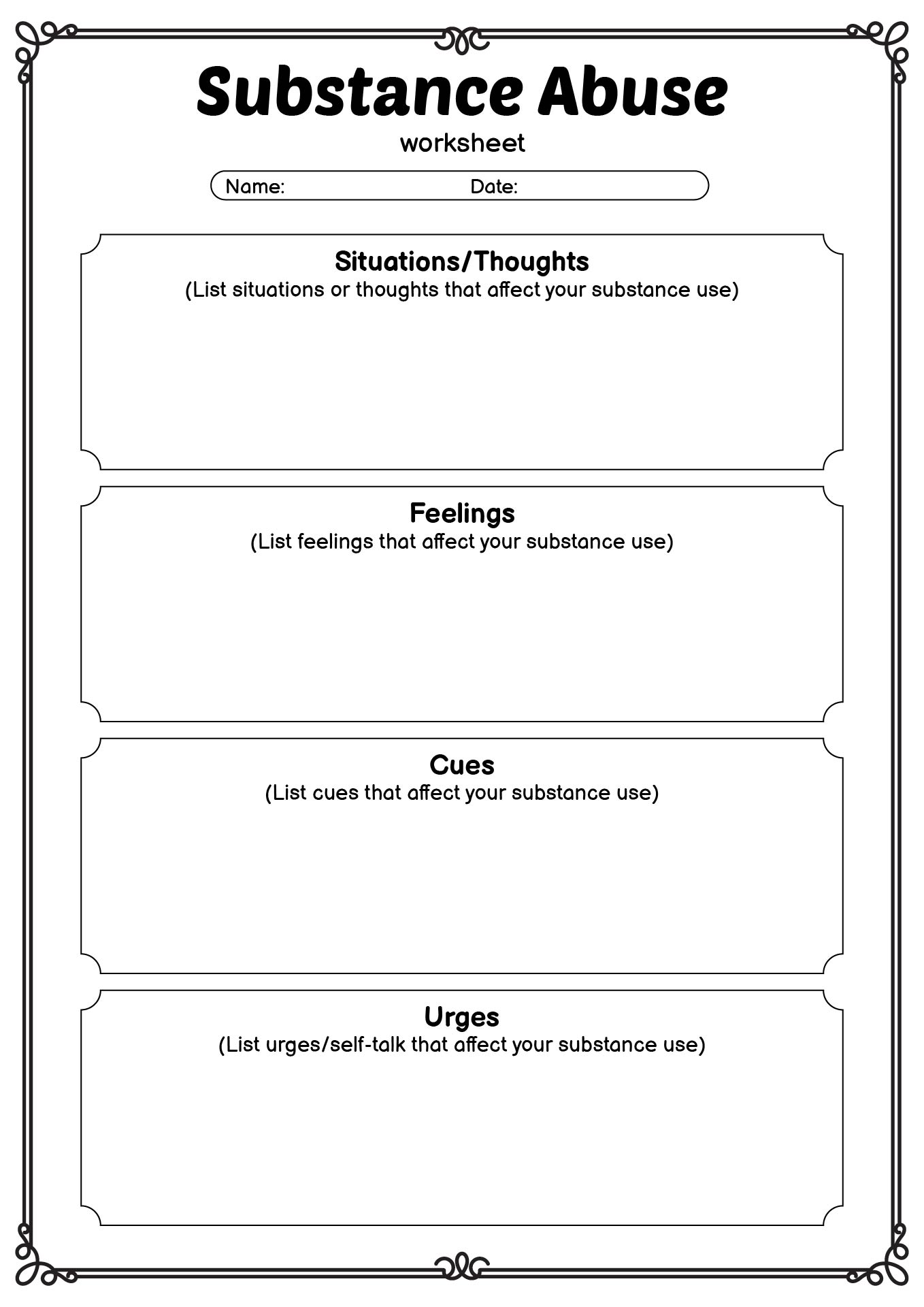 Substance Abuse

worksheet

Name: Date:

Situations/Thoughts
(List situations or thoughts that affect your substance use)

Feelings
(List feelings that affect your substance use)

Cues
(List cues that affect your substance use)

Urges
(List urges/self-talk that affect your substance use)